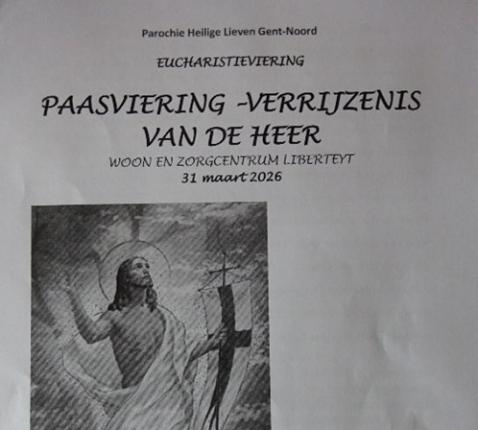 Parochie Heilige Lieven Gent-Noord

EUCHARISTIEVIERING

PAASVIERING -VERRIJZENIS VAN DE HEER

WOON EN ZORGCENTRUM LIBERTEYT
31 maart 2026